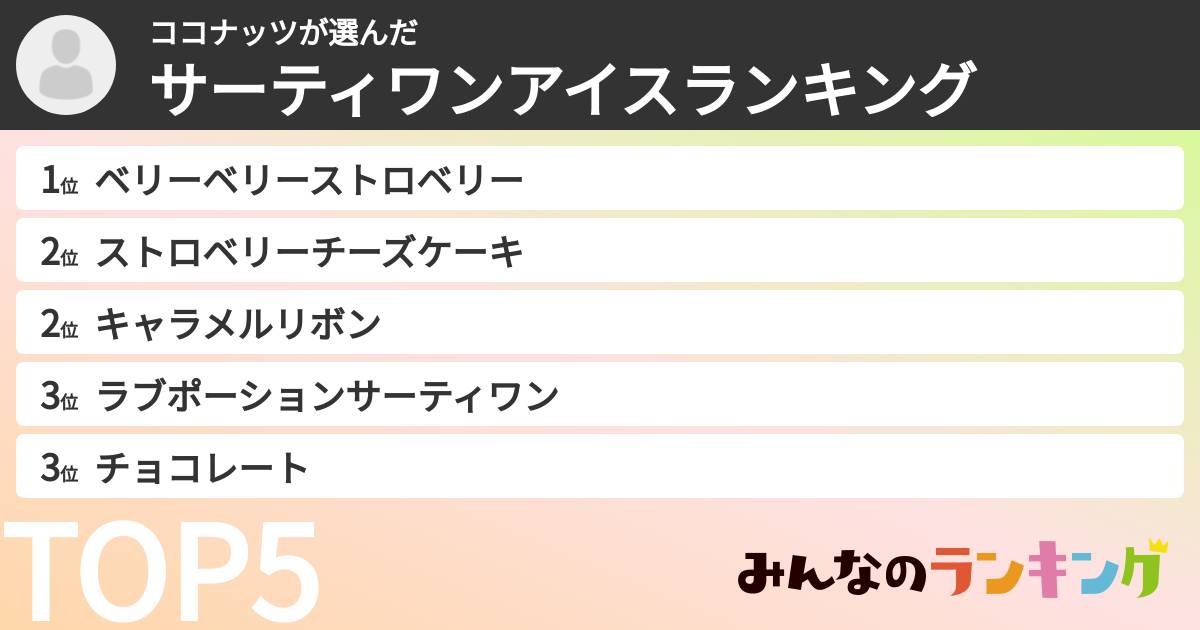 ココナッツが選んだ
サーティワンアイスランキング

1位 ベリーベリーストロベリー
2位 ストロベリーチーズケーキ
2位 キャラメルリボン
3位 ラブポーションサーティワン
3位 チョコレート

TOP5

みんなのランキング